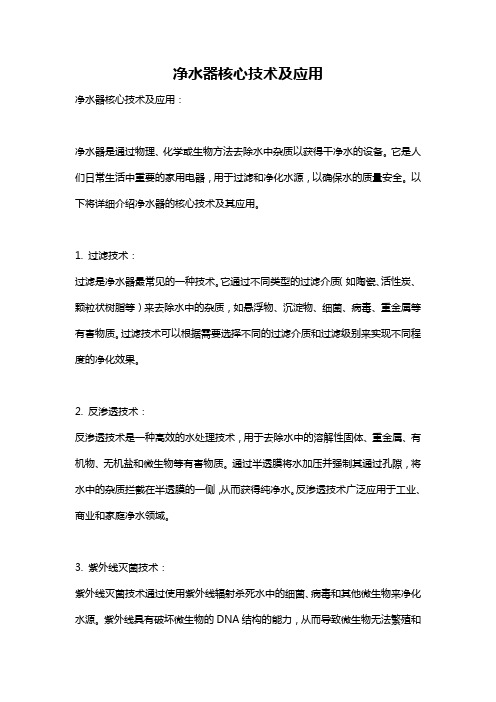 净水器核心技术及应用

净水器核心技术及应用：

净水器是通过物理、化学或生物方法去除水中杂质以获得干净水的设备。它是人们日常生活中重要的家用电器，用于过滤和净化水源，以确保水的质量安全。以下将详细介绍净水器的核心技术及其应用。

1. 过滤技术：

过滤是净水器最常见的一种技术。它通过不同类型的过滤介质（如陶瓷、活性炭、颗粒状树脂等）来去除水中的杂质，如悬浮物、沉淀物、细菌、病毒、重金属等有害物质。过滤技术可以根据需要选择不同的过滤介质和过滤级别来实现不同程度的净化效果。

2. 反渗透技术：

反渗透技术是一种高效的水处理技术，用于去除水中的溶解性固体、重金属、有机物、无机盐和微生物等有害物质。通过半透膜将水加压并强制其通过孔隙，将水中的杂质拦截在半透膜的一侧，从而获得纯净水。反渗透技术广泛应用于工业、商业和家庭净水领域。

3. 紫外线灭菌技术：

紫外线灭菌技术通过使用紫外线辐射杀死水中的细菌、病毒和其他微生物来净化水源。紫外线具有破坏微生物的 DNA 结构的能力，从而导致微生物无法繁殖和